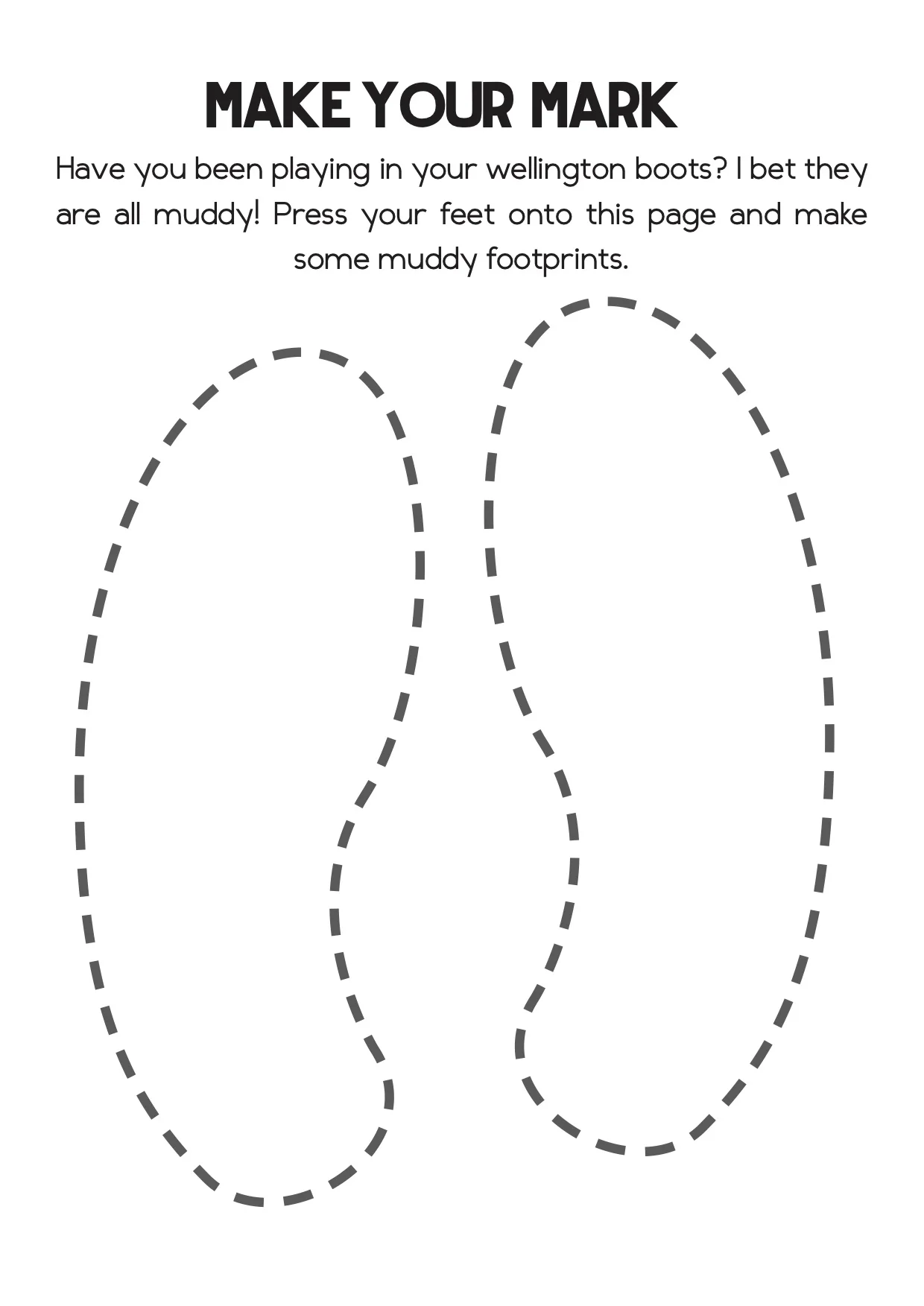 MAKE YOUR MARK

Have you been playing in your wellington boots? I bet they are all muddy! Press your feet onto this page and make some muddy footprints.